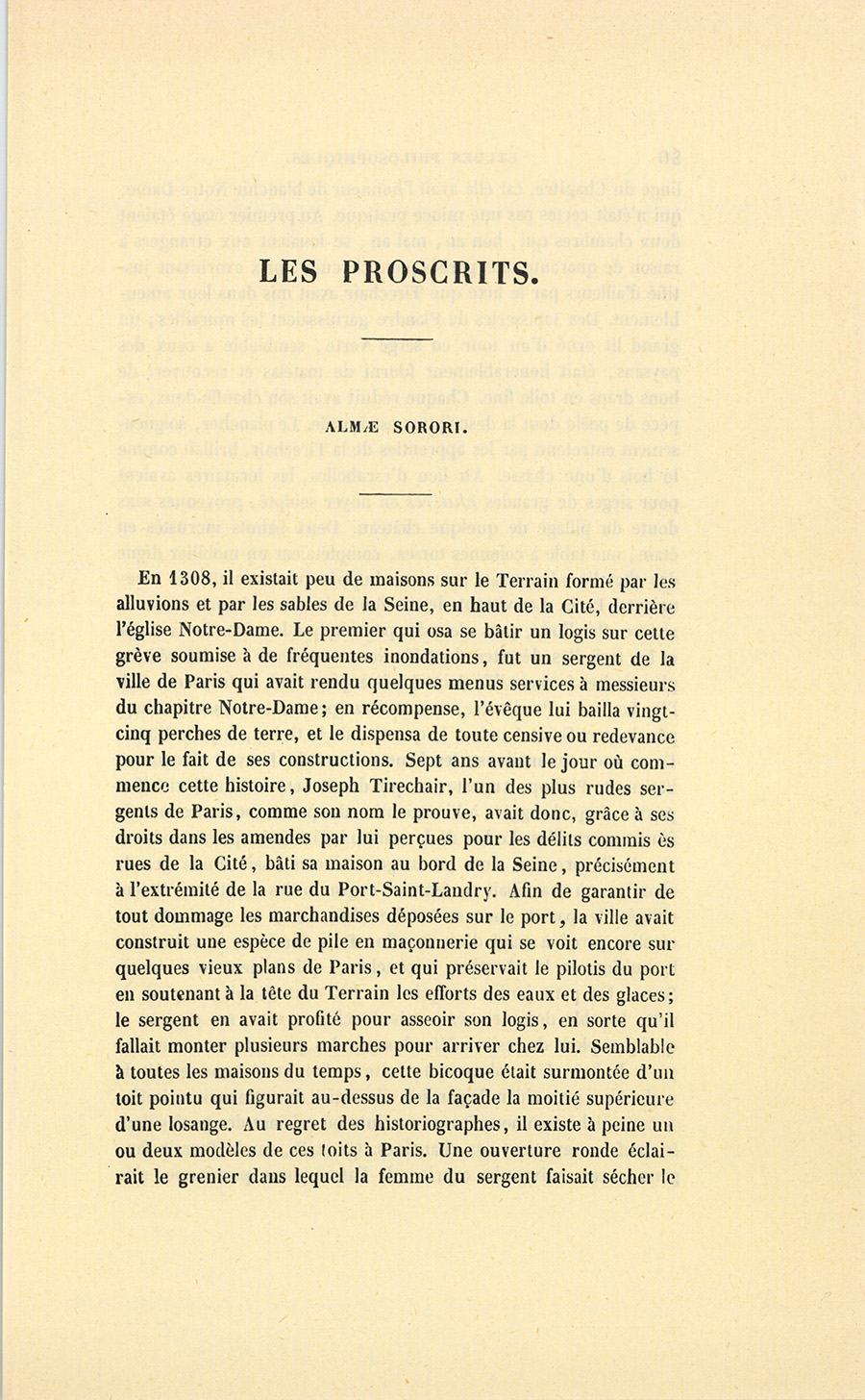 LES PROSCRITS.

ALMÆ SORORI.

En 1308, il existait peu de maisons sur le Terrain formé par les alluvions et par les sables de la Seine, en haut de la Cité, derrière l'église Notre-Dame. Le premier qui osa se bâtir un logis sur cette grève soumise à de fréquentes inondations, fut un sergent de la ville de Paris qui avait rendu quelques menus services à messieurs du chapitre Notre-Dame; en récompense, l'évêque lui bailla vingt-cinq perches de terre, et le dispensa de toute censive ou redevance pour le fait de ses constructions. Sept ans avant le jour où commence cette histoire, Joseph Tirechair, l'un des plus rudes sergents de Paris, comme son nom le prouve, avait donc, grâce à ses droits dans les amendes par lui perçues pour les délits commis ès rues de la Cité, bâti sa maison au bord de la Seine, précisément à l'extrémité de la rue du Port-Saint-Landry. Afin de garantir de tout dommage les marchandises déposées sur le port, la ville avait construit une espèce de pile en maçonnerie qui se voit encore sur quelques vieux plans de Paris, et qui préservait le pilotis du port en soutenant à la tête du Terrain les efforts des eaux et des glaces; le sergent en avait profité pour asseoir son logis, en sorte qu'il fallait monter plusieurs marches pour arriver chez lui. Semblable à toutes les maisons du temps, cette bicoque était surmontée d'un toit pointu qui figurait au-dessus de la façade la moitié supérieure d'une losange. Au regret des historiographes, il existe à peine un ou deux modèles de ces toits à Paris. Une ouverture ronde éclairait le grenier dans lequel la femme du sergent faisait sécher le